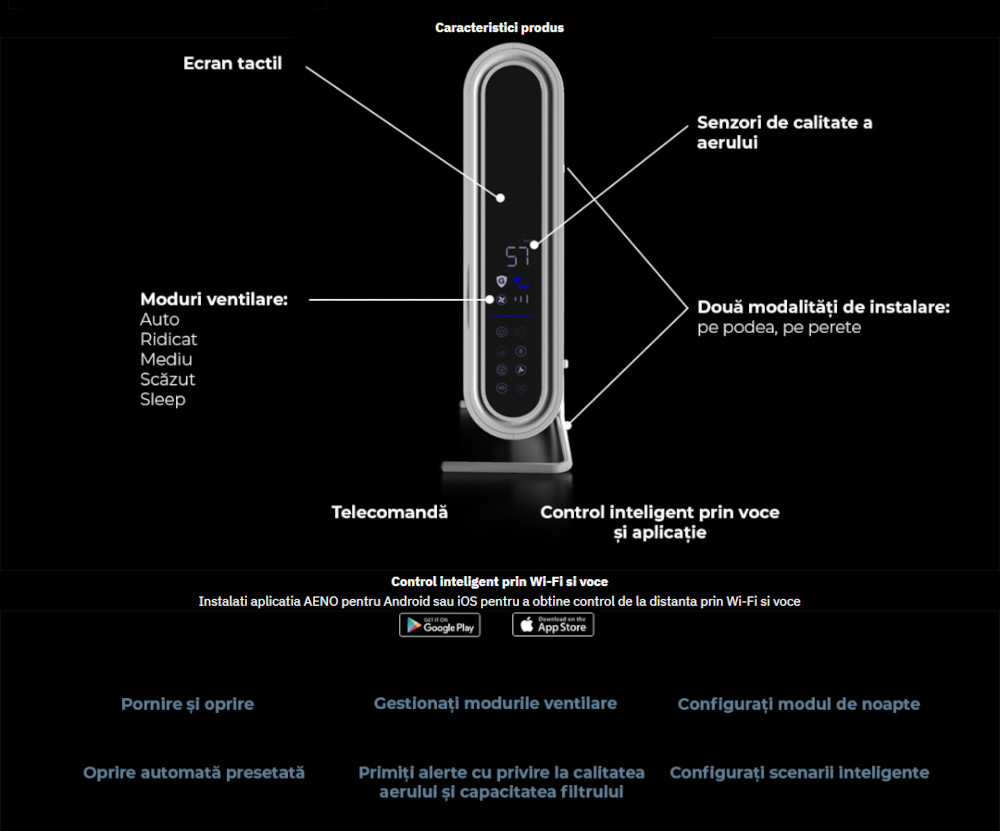 Caracteristici produs

Ecran tactil

Senzori de calitate a aerului

57

Moduri ventilare:
Auto
Ridicat
Mediu
Scăzut
Sleep

Două modalități de instalare:
pe podea, pe perete

Telecomandă

Control inteligent prin voce și aplicație

Control inteligent prin Wi-Fi si voce
Instalati aplicatia AENO pentru Android sau iOS pentru a obtine control de la distanta prin Wi-Fi si voce

GET IT ON Google Play

Download on the App Store

Pornire și oprire

Gestionați modurile ventilare

Configurați modul de noapte

Oprire automată presetată

Primiți alerte cu privire la calitatea aerului și capacitatea filtrului

Configurați scenarii inteligente